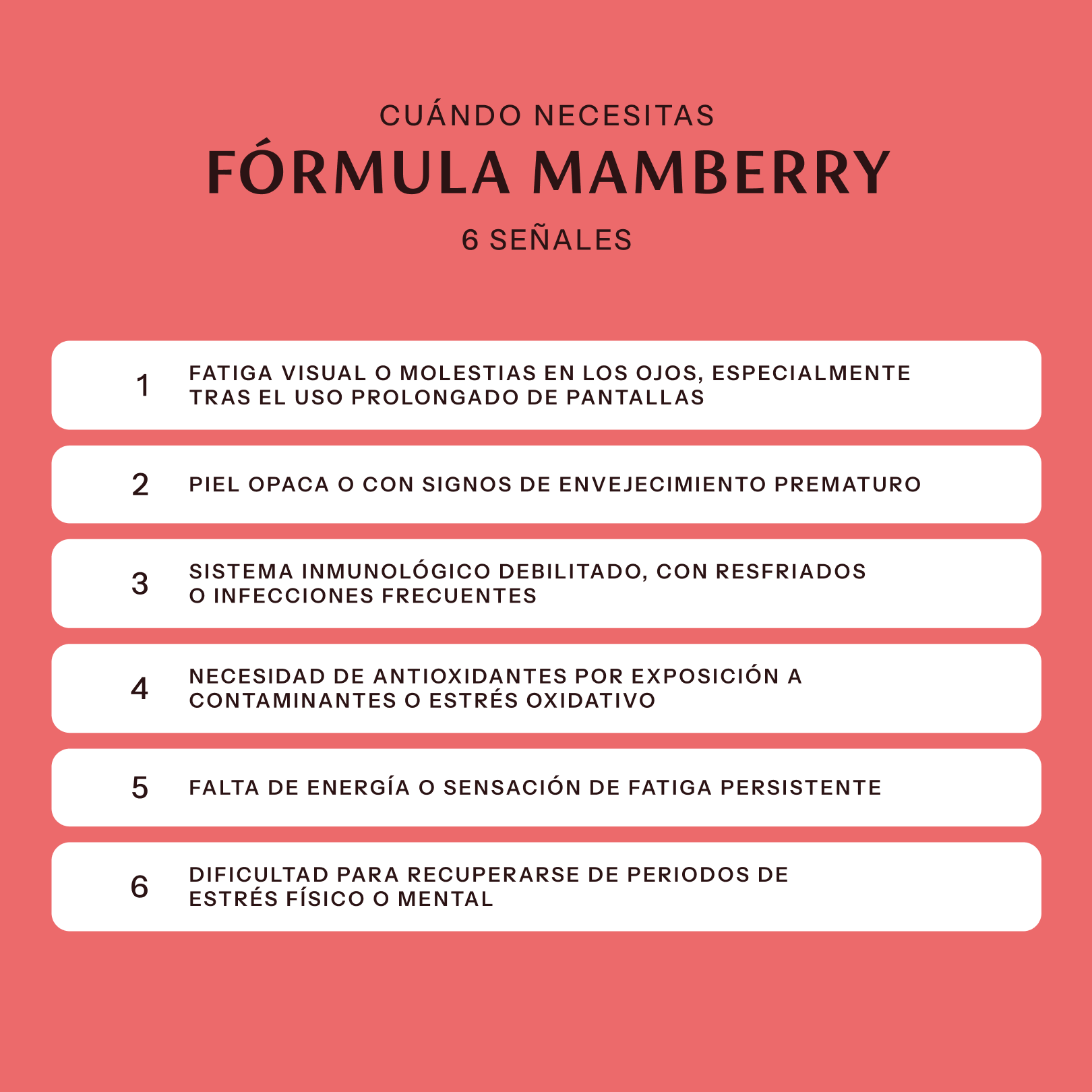 CUÁNDO NECESITAS
FÓRMULA MAMBERRY
6 SEÑALES

1 FATIGA VISUAL O MOLESTIAS EN LOS OJOS, ESPECIALMENTE TRAS EL USO PROLONGADO DE PANTALLAS

2 PIEL OPACA O CON SIGNOS DE ENVEJECIMIENTO PREMATURO

3 SISTEMA INMUNOLÓGICO DEBILITADO, CON RESFRIADOS O INFECCIONES FRECUENTES

4 NECESIDAD DE ANTIOXIDANTES POR EXPOSICIÓN A CONTAMINANTES O ESTRÉS OXIDATIVO

5 FALTA DE ENERGÍA O SENSACIÓN DE FATIGA PERSISTENTE

6 DIFICULTAD PARA RECUPERARSE DE PERIODOS DE ESTRÉS FÍSICO O MENTAL